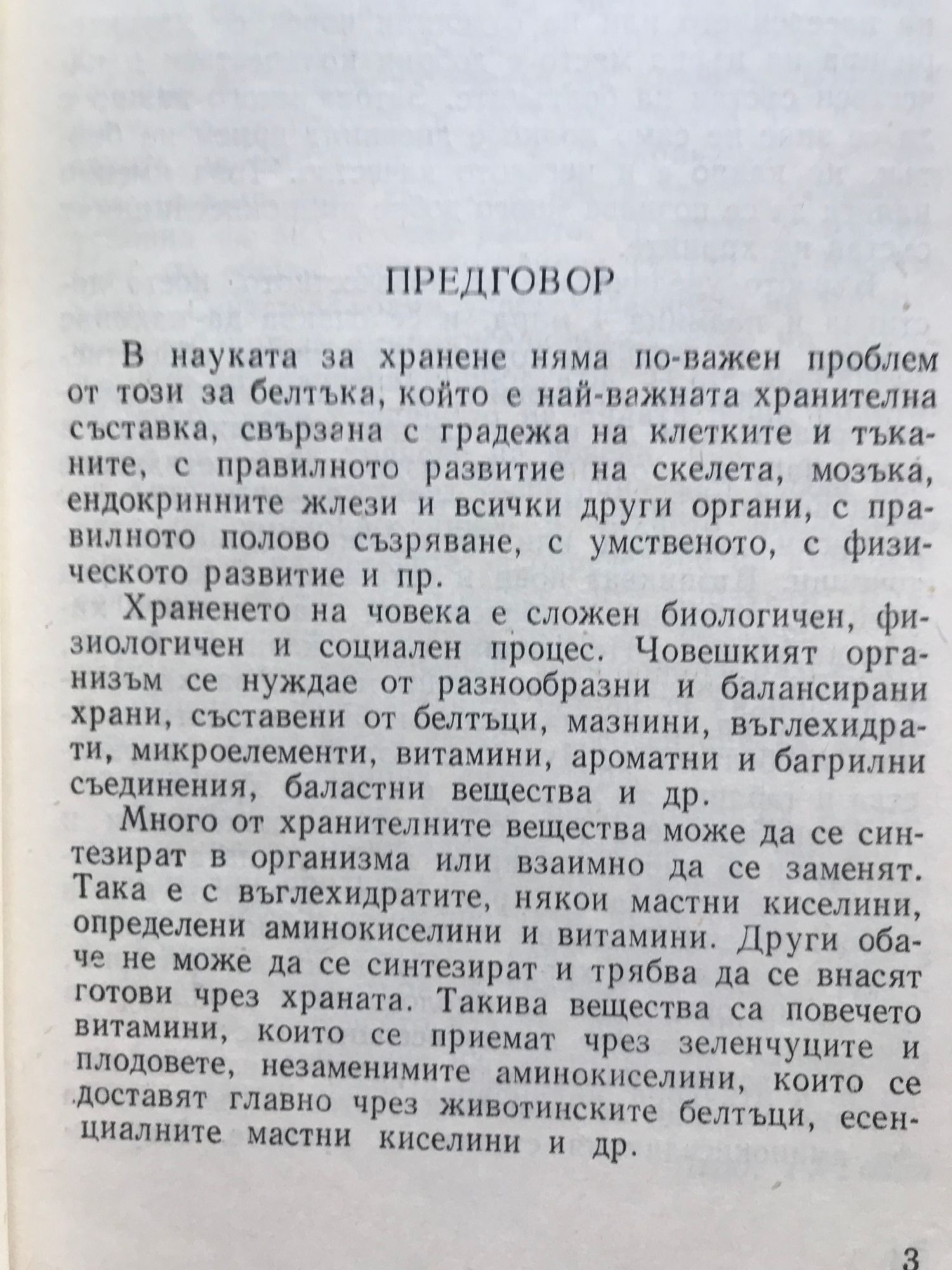 ПРЕДГОВОР

В науката за хранене няма по-важен проблем от този за белтъка, който е най-важната хранителна съставка, свързана с градежа на клетките и тъканите, с правилното развитие на скелета, мозъка, ендокринните жлези и всички други органи, с правилното полово съзряване, с умственото, с физическото развитие и пр.

Храненето на човека е сложен биологичен, физиологичен и социален процес. Човешкият организъм се нуждае от разнообразни и балансирани храни, съставени от белтъци, мазнини, въглехидрати, микроелементи, витамини, ароматни и багрилни съединения, баластни вещества и др.

Много от хранителните вещества може да се синтезират в организма или взаимно да се заменят. Така е с въглехидратите, някои мастни киселини, определени аминокиселини и витамини. Други обаче не може да се синтезират и трябва да се внасят готови чрез храната. Такива вещества са повечето витамини, които се приемат чрез зеленчуците и плодовете, незаменимите аминокиселини, които се доставят главно чрез животинските белтъци, есенциалните мастни киселини и др.

3